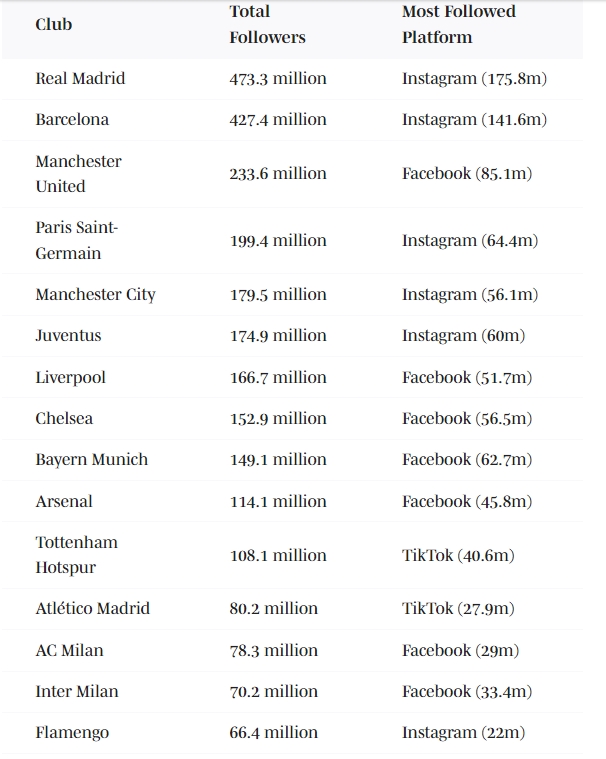 | Club | Total Followers | Most Followed Platform |
|---|---|---|
| Real Madrid | 473.3 million | Instagram (175.8m) |
| Barcelona | 427.4 million | Instagram (141.6m) |
| Manchester United | 233.6 million | Facebook (85.1m) |
| Paris Saint-Germain | 199.4 million | Instagram (64.4m) |
| Manchester City | 179.5 million | Instagram (56.1m) |
| Juventus | 174.9 million | Instagram (60m) |
| Liverpool | 166.7 million | Facebook (51.7m) |
| Chelsea | 152.9 million | Facebook (56.5m) |
| Bayern Munich | 149.1 million | Facebook (62.7m) |
| Arsenal | 114.1 million | Facebook (45.8m) |
| Tottenham Hotspur | 108.1 million | TikTok (40.6m) |
| Atlético Madrid | 80.2 million | TikTok (27.9m) |
| AC Milan | 78.3 million | Facebook (29m) |
| Inter Milan | 70.2 million | Facebook (33.4m) |
| Flamengo | 66.4 million | Instagram (22m) |